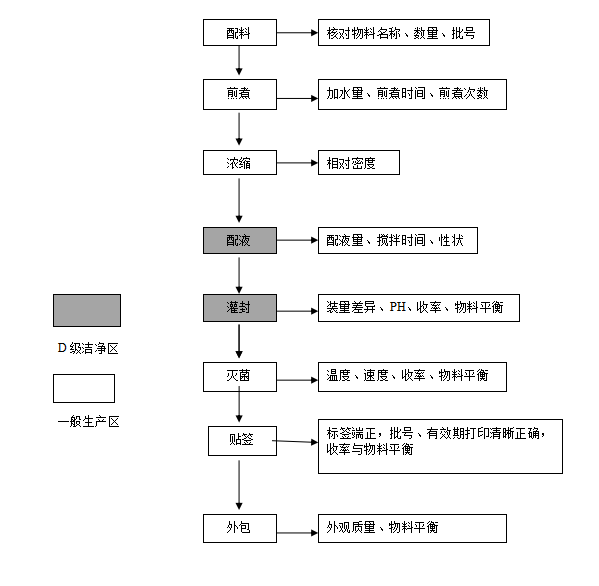 配料
核对物料名称、数量、批号

煎煮
加水量、煎煮时间、煎煮次数

浓缩
相对密度

配液
配液量、搅拌时间、性状

灌封
装量差异、PH、收率、物料平衡

灭菌
温度、速度、收率、物料平衡

贴签
标签端正，批号、有效期打印清晰正确，收率与物料平衡

外包
外观质量、物料平衡

D级洁净区

一般生产区